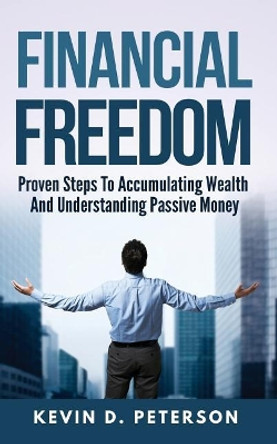 FINANCIAL FREEDOM

Proven Steps To Accumulating Wealth And Understanding Passive Money

KEVIN D. PETERSON